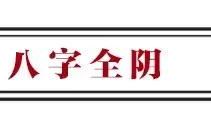 八字全阴